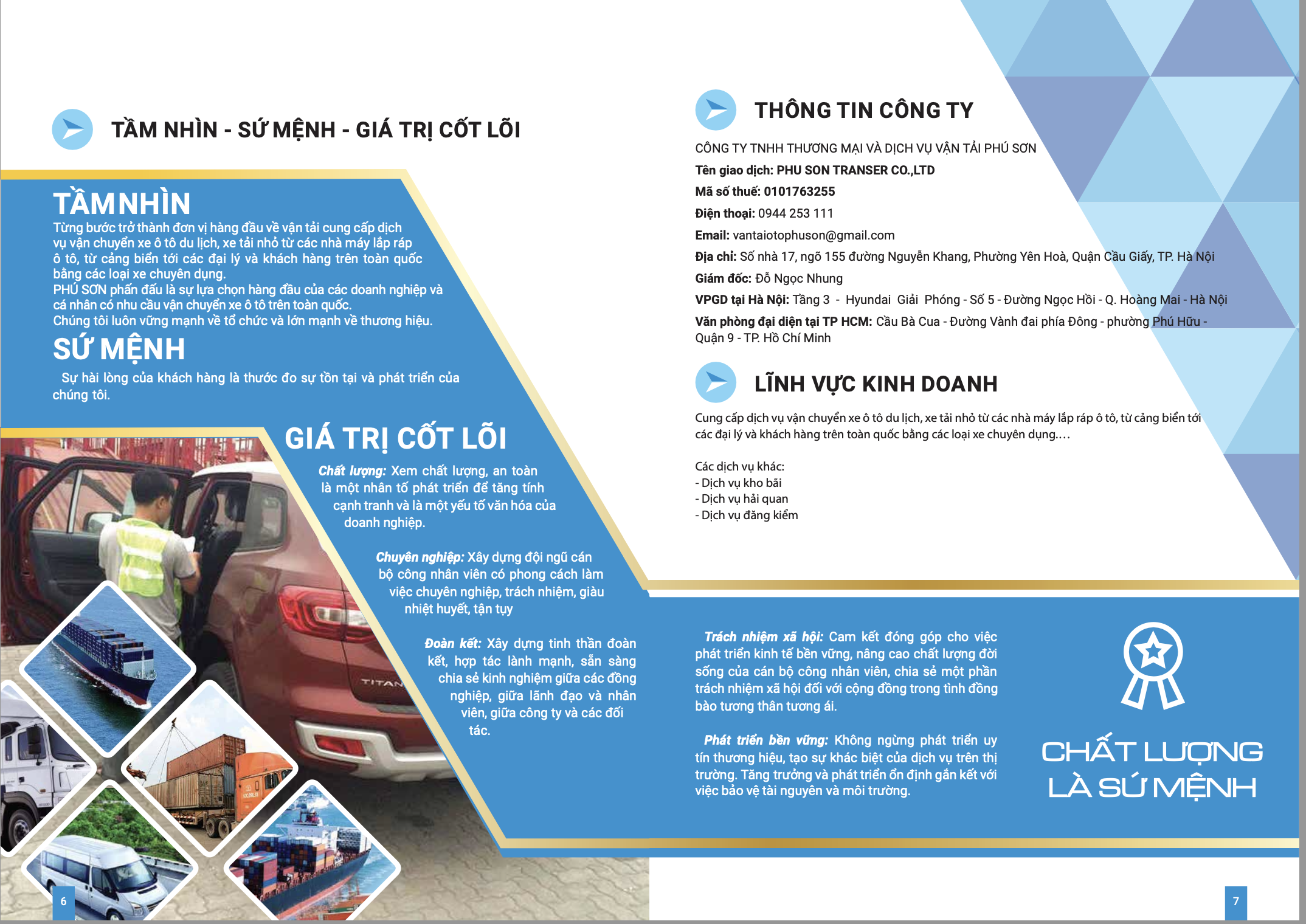 TẦM NHÌN - SỨ MỆNH - GIÁ TRỊ CỐT LÕI

TẦM NHÌN
Từng bước trở thành đơn vị hàng đầu về vận tải cung cấp dịch vụ vận chuyển xe ô tô du lịch, xe tải nhỏ từ các nhà máy lắp ráp ô tô, từ cảng biển tới các đại lý và khách hàng trên toàn quốc bằng các loại xe chuyên dụng.
PHÚ SƠN phấn đấu là sự lựa chọn hàng đầu của các doanh nghiệp và cá nhân có nhu cầu vận chuyển xe ô tô trên toàn quốc.
Chúng tôi luôn vững mạnh về tổ chức và lớn mạnh về thương hiệu.

SỨ MỆNH
Sự hài lòng của khách hàng là thước đo sự tồn tại và phát triển của chúng tôi.

GIÁ TRỊ CỐT LÕI
Chất lượng: Xem chất lượng, an toàn là một nhân tố phát triển để tăng tính cạnh tranh và là một yếu tố văn hóa của doanh nghiệp.

Chuyên nghiệp: Xây dựng đội ngũ cán bộ công nhân viên có phong cách làm việc chuyên nghiệp, trách nhiệm, giàu nhiệt huyết, tận tụy

Đoàn kết: Xây dựng tinh thần đoàn kết, hợp tác lành mạnh, sẵn sàng chia sẻ kinh nghiệm giữa các đồng nghiệp, giữa lãnh đạo và nhân viên, giữa công ty và các đối tác.

TITAN

6

THÔNG TIN CÔNG TY
CÔNG TY TNHH THƯƠNG MẠI VÀ DỊCH VỤ VẬN TẢI PHÚ SƠN
Tên giao dịch: PHU SON TRANSER CO.,LTD
Mã số thuế: 0101763255
Điện thoại: 0944 253 111
Email: vantaiotophuson@gmail.com
Địa chỉ: Số nhà 17, ngõ 155 đường Nguyễn Khang, Phường Yên Hoà, Quận Cầu Giấy, TP. Hà Nội
Giám đốc: Đỗ Ngọc Nhung
VPGD tại Hà Nội: Tầng 3 - Hyundai Giải Phóng - Số 5 - Đường Ngọc Hồi - Q. Hoàng Mai - Hà Nội
Văn phòng đại diện tại TP HCM: Cầu Bà Cua - Đường Vành đai phía Đông - phường Phú Hữu - Quận 9 - TP. Hồ Chí Minh

LĨNH VỰC KINH DOANH
Cung cấp dịch vụ vận chuyển xe ô tô du lịch, xe tải nhỏ từ các nhà máy lắp ráp ô tô, từ cảng biển tới các đại lý và khách hàng trên toàn quốc bằng các loại xe chuyên dụng....

Các dịch vụ khác:
- Dịch vụ kho bãi
- Dịch vụ hải quan
- Dịch vụ đăng kiểm

Trách nhiệm xã hội: Cam kết đóng góp cho việc phát triển kinh tế bền vững, nâng cao chất lượng đời sống của cán bộ công nhân viên, chia sẻ một phần trách nhiệm xã hội đối với cộng đồng trong tình đồng bào tương thân tương ái.

Phát triển bền vững: Không ngừng phát triển uy tín thương hiệu, tạo sự khác biệt của dịch vụ trên thị trường. Tăng trưởng và phát triển ổn định gắn kết với việc bảo vệ tài nguyên và môi trường.

CHẤT LƯỢNG LÀ SỨ MỆNH

7